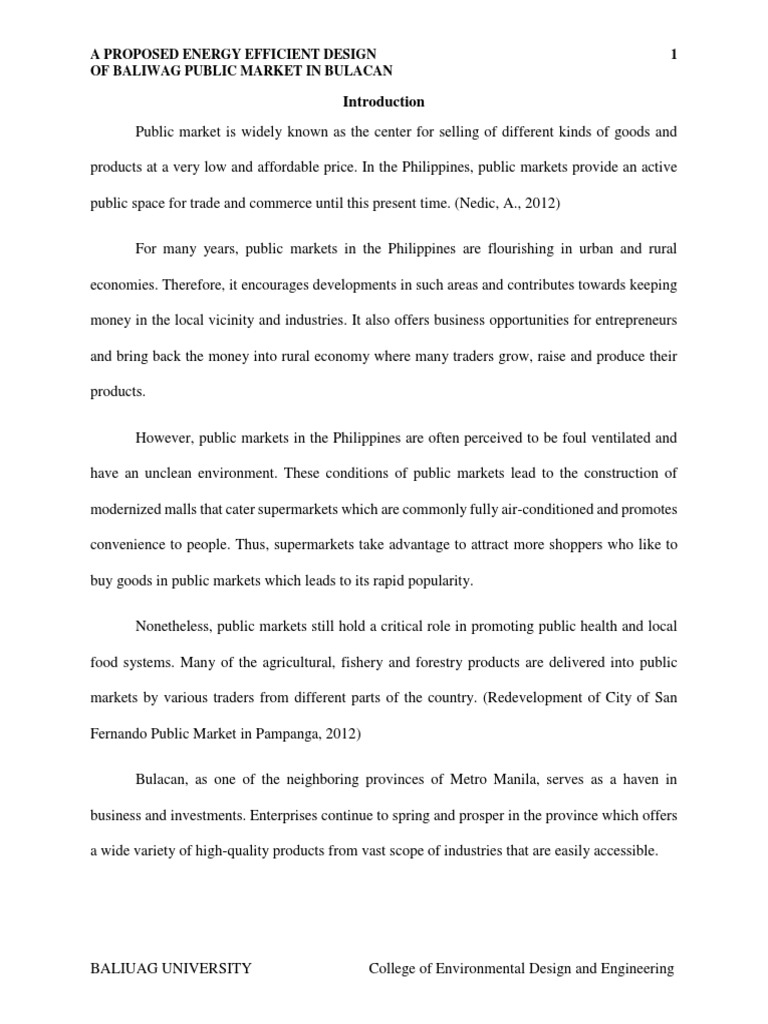 A PROPOSED ENERGY EFFICIENT DESIGN OF BALIWAG PUBLIC MARKET IN BULACAN 1

Introduction

Public market is widely known as the center for selling of different kinds of goods and products at a very low and affordable price. In the Philippines, public markets provide an active public space for trade and commerce until this present time. (Nedic, A., 2012)

For many years, public markets in the Philippines are flourishing in urban and rural economies. Therefore, it encourages developments in such areas and contributes towards keeping money in the local vicinity and industries. It also offers business opportunities for entrepreneurs and bring back the money into rural economy where many traders grow, raise and produce their products.

However, public markets in the Philippines are often perceived to be foul ventilated and have an unclean environment. These conditions of public markets lead to the construction of modernized malls that cater supermarkets which are commonly fully air-conditioned and promotes convenience to people. Thus, supermarkets take advantage to attract more shoppers who like to buy goods in public markets which leads to its rapid popularity.

Nonetheless, public markets still hold a critical role in promoting public health and local food systems. Many of the agricultural, fishery and forestry products are delivered into public markets by various traders from different parts of the country. (Redevelopment of City of San Fernando Public Market in Pampanga, 2012)

Bulacan, as one of the neighboring provinces of Metro Manila, serves as a haven in business and investments. Enterprises continue to spring and prosper in the province which offers a wide variety of high-quality products from vast scope of industries that are easily accessible.

BALIUAG UNIVERSITY College of Environmental Design and Engineering